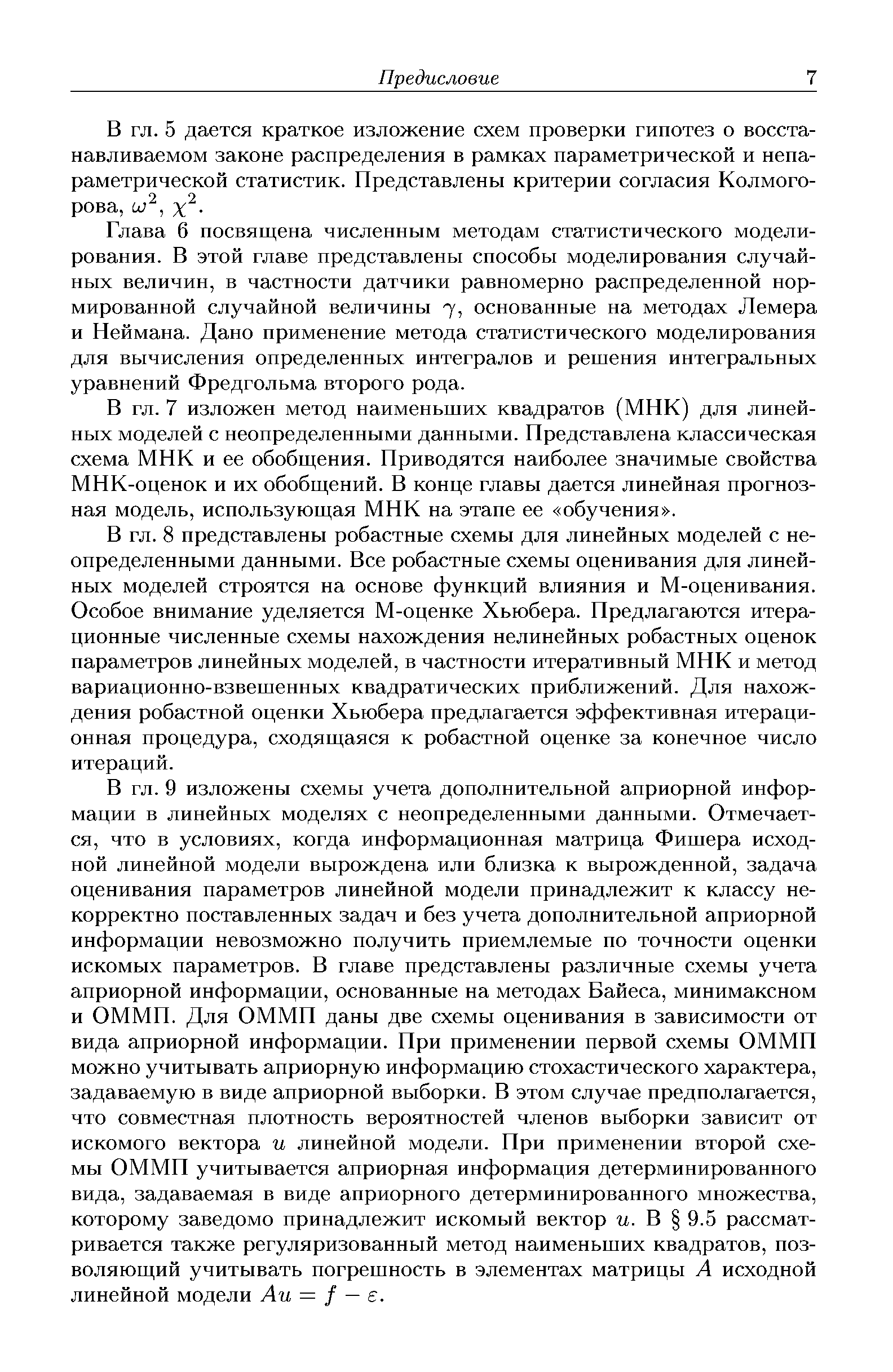 Предисловие 7

В гл. 5 дается краткое изложение схем проверки гипотез о восстанавливаемом законе распределения в рамках параметрической и непараметрической статистик. Представлены критерии согласия Колмогорова, $\omega^2$, $\chi^2$.

Глава 6 посвящена численным методам статистического моделирования. В этой главе представлены способы моделирования случайных величин, в частности датчики равномерно распределенной нормированной случайной величины $\gamma$, основанные на методах Лемера и Неймана. Дано применение метода статистического моделирования для вычисления определенных интегралов и решения интегральных уравнений Фредгольма второго рода.

В гл. 7 изложен метод наименьших квадратов (МНК) для линейных моделей с неопределенными данными. Представлена классическая схема МНК и ее обобщения. Приводятся наиболее значимые свойства МНК-оценок и их обобщений. В конце главы дается линейная прогнозная модель, использующая МНК на этапе ее «обучения».

В гл. 8 представлены робастные схемы для линейных моделей с неопределенными данными. Все робастные схемы оценивания для линейных моделей строятся на основе функций влияния и М-оценивания. Особое внимание уделяется М-оценке Хьюбера. Предлагаются итерационные численные схемы нахождения нелинейных робастных оценок параметров линейных моделей, в частности итеративный МНК и метод вариационно-взвешенных квадратических приближений. Для нахождения робастной оценки Хьюбера предлагается эффективная итерационная процедура, сходящаяся к робастной оценке за конечное число итераций.

В гл. 9 изложены схемы учета дополнительной априорной информации в линейных моделях с неопределенными данными. Отмечается, что в условиях, когда информационная матрица Фишера исходной линейной модели вырождена или близка к вырожденной, задача оценивания параметров линейной модели принадлежит к классу некорректно поставленных задач и без учета дополнительной априорной информации невозможно получить приемлемые по точности оценки искомых параметров. В главе представлены различные схемы учета априорной информации, основанные на методах Байеса, минимаксном и ОММП. Для ОММП даны две схемы оценивания в зависимости от вида априорной информации. При применении первой схемы ОММП можно учитывать априорную информацию стохастического характера, задаваемую в виде априорной выборки. В этом случае предполагается, что совместная плотность вероятностей членов выборки зависит от искомого вектора $u$ линейной модели. При применении второй схемы ОММП учитывается априорная информация детерминированного вида, задаваемая в виде априорного детерминированного множества, которому заведомо принадлежит искомый вектор $u$. В § 9.5 рассматривается также регуляризованный метод наименьших квадратов, позволяющий учитывать погрешность в элементах матрицы $A$ исходной линейной модели $Au = f - \varepsilon$.